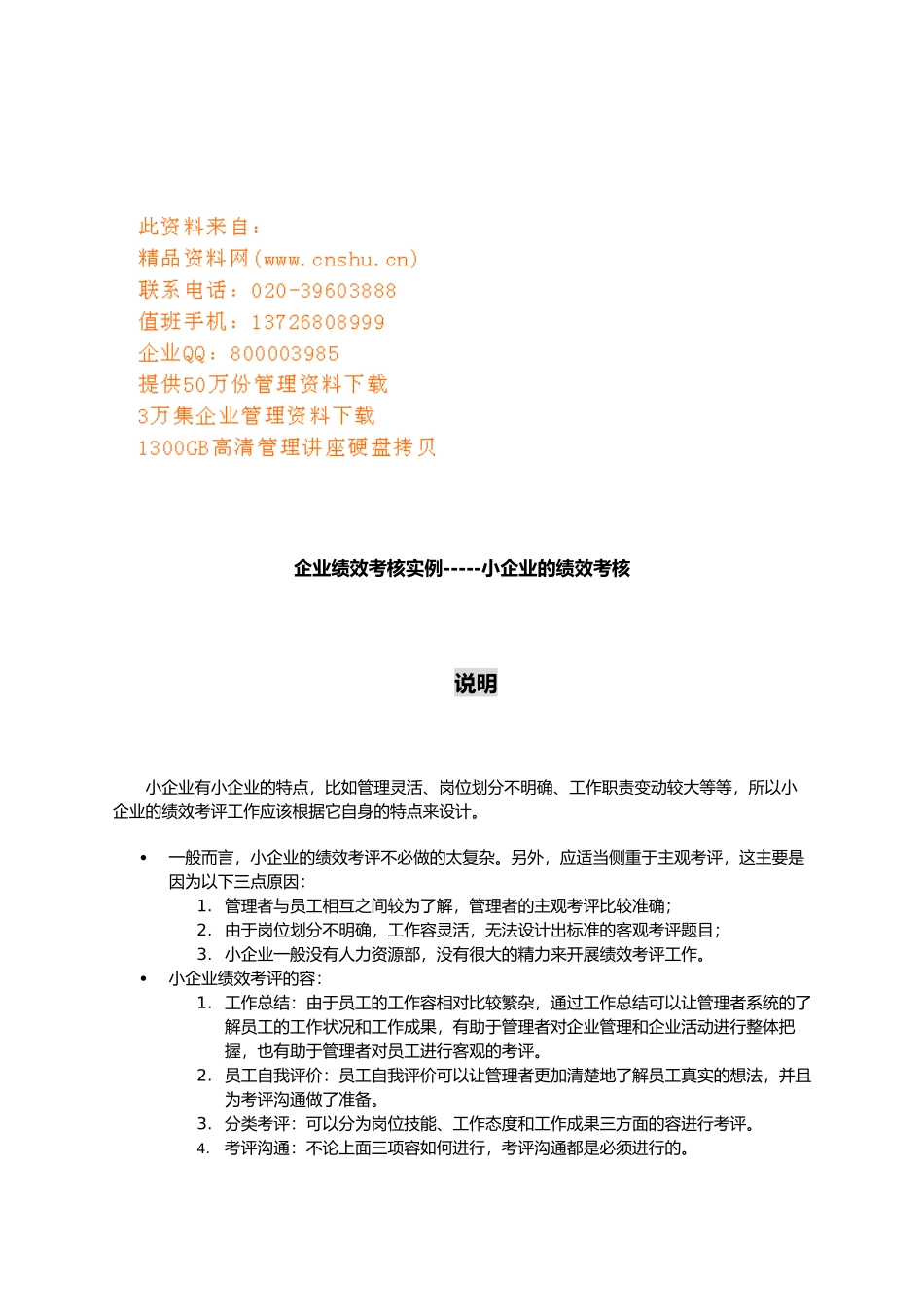 此资料来自：
精品资料网(www.cnshu.cn)
联系电话：020-39603888
值班手机：13726808999
企业QQ：800003985
提供50万份管理资料下载
3万集企业管理资料下载
1300GB高清管理讲座硬盘拷贝

企业绩效考核实例-----小企业的绩效考核

说明

小企业有小企业的特点，比如管理灵活、岗位划分不明确、工作职责变动较大等等，所以小企业的绩效考评工作应该根据它自身的特点来设计。

• 一般而言，小企业的绩效考评不必做的太复杂。另外，应适当侧重于主观考评，这主要是因为以下三点原因：
1. 管理者与员工相互之间较为了解，管理者的主观考评比较准确；
2. 由于岗位划分不明确，工作容灵活，无法设计出标准的客观考评题目；
3. 小企业一般没有人力资源部，没有很大的精力来开展绩效考评工作。
• 小企业绩效考评的容：
1. 工作总结：由于员工的工作容相对比较繁杂，通过工作总结可以让管理者系统的了解员工的工作状况和工作成果，有助于管理者对企业管理和企业活动进行整体把握，也有助于管理者对员工进行客观的考评。
2. 员工自我评价：员工自我评价可以让管理者更加清楚地了解员工真实的想法，并且为考评沟通做了准备。
3. 分类考评：可以分为岗位技能、工作态度和工作成果三方面的容进行考评。
4. 考评沟通：不论上面三项容如何进行，考评沟通都是必须进行的。